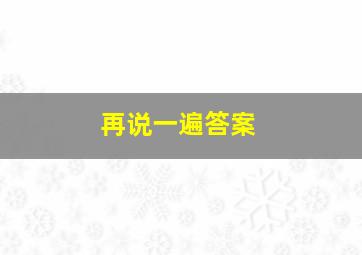 再说一遍答案